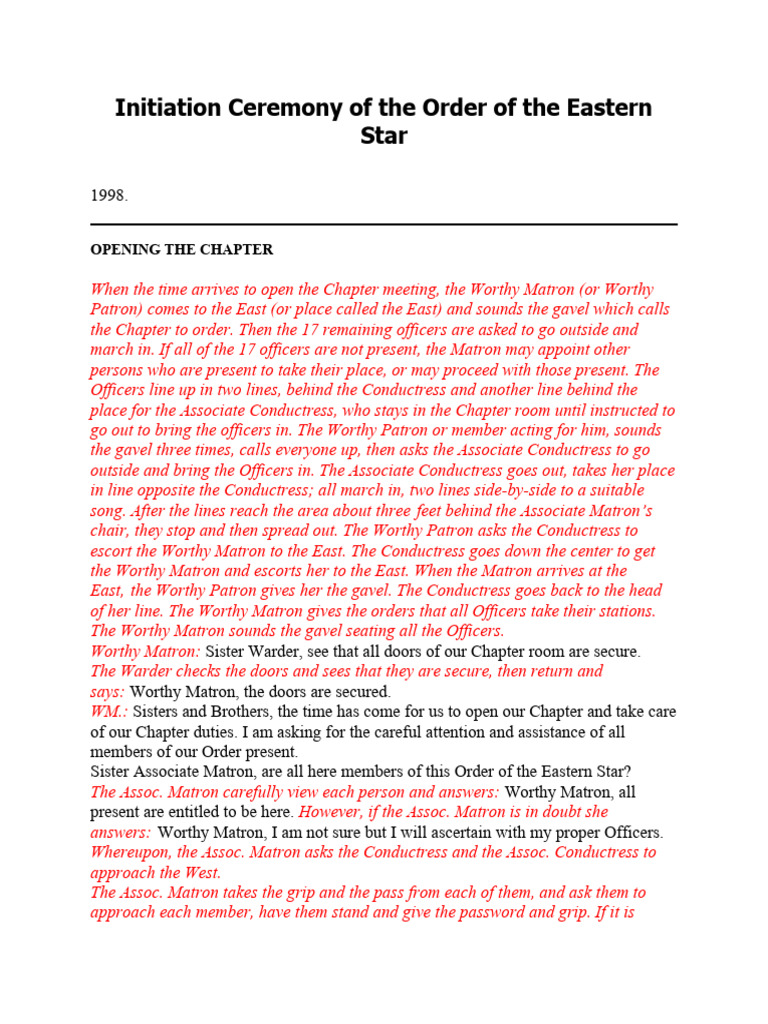 Initiation Ceremony of the Order of the Eastern Star

1998.

OPENING THE CHAPTER

When the time arrives to open the Chapter meeting, the Worthy Matron (or Worthy Patron) comes to the East (or place called the East) and sounds the gavel which calls the Chapter to order. Then the 17 remaining officers are asked to go outside and march in. If all of the 17 officers are not present, the Matron may appoint other persons who are present to take their place, or may proceed with those present. The Officers line up in two lines, behind the Conductress and another line behind the place for the Associate Conductress, who stays in the Chapter room until instructed to go out to bring the officers in. The Worthy Patron or member acting for him, sounds the gavel three times, calls everyone up, then asks the Associate Conductress to go outside and bring the Officers in. The Associate Conductress goes out, takes her place in line opposite the Conductress; all march in, two lines side-by-side to a suitable song. After the lines reach the area about three feet behind the Associate Matron's chair, they stop and then spread out. The Worthy Patron asks the Conductress to escort the Worthy Matron to the East. The Conductress goes down the center to get the Worthy Matron and escorts her to the East. When the Matron arrives at the East, the Worthy Patron gives her the gavel. The Conductress goes back to the head of her line. The Worthy Matron gives the orders that all Officers take their stations. The Worthy Matron sounds the gavel seating all the Officers.
Worthy Matron: Sister Warder, see that all doors of our Chapter room are secure.
The Warder checks the doors and sees that they are secure, then return and says: Worthy Matron, the doors are secured.
WM.: Sisters and Brothers, the time has come for us to open our Chapter and take care of our Chapter duties. I am asking for the careful attention and assistance of all members of our Order present.
Sister Associate Matron, are all here members of this Order of the Eastern Star?
The Assoc. Matron carefully view each person and answers: Worthy Matron, all present are entitled to be here. However, if the Assoc. Matron is in doubt she answers: Worthy Matron, I am not sure but I will ascertain with my proper Officers.
Whereupon, the Assoc. Matron asks the Conductress and the Assoc. Conductress to approach the West.
The Assoc. Matron takes the grip and the pass from each of them, and ask them to approach each member, have them stand and give the password and grip. If it is